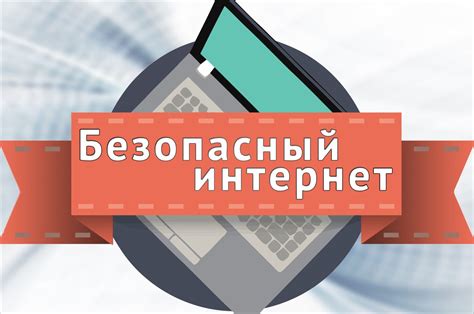 Безопасный интернет